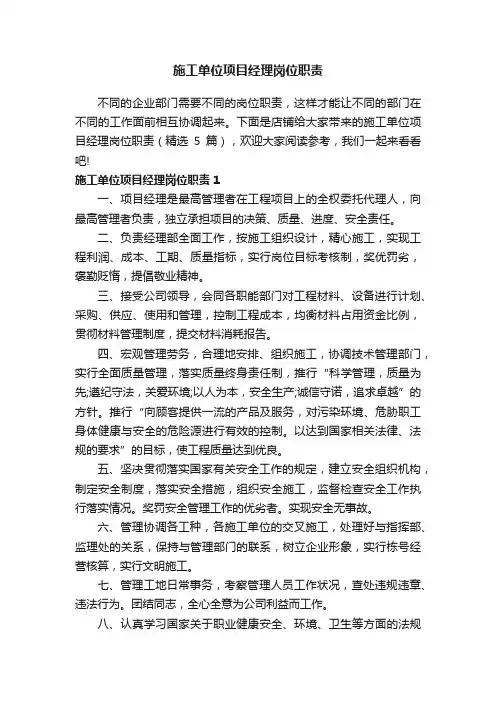 施工单位项目经理岗位职责

不同的企业部门需要不同的岗位职责，这样才能让不同的部门在不同的工作面前相互协调起来。下面是店铺给大家带来的施工单位项目经理岗位职责（精选 5 篇），欢迎大家阅读参考，我们一起来看看吧!

施工单位项目经理岗位职责 1

一、项目经理是最高管理者在工程项目上的全权委托代理人，向最高管理者负责，独立承担项目的决策、质量、进度、安全责任。

二、负责经理部全面工作，按施工组织设计，精心施工，实现工程利润、成本、工期、质量指标，实行岗位目标考核制，奖优罚劣，褒勤贬惰，提倡敬业精神。

三、接受公司领导，会同各职能部门对工程材料、设备进行计划、采购、供应、使用和管理，控制工程成本，均衡材料占用资金比例，贯彻材料管理制度，提交材料消耗报告。

四、宏观管理劳务，合理地安排、组织施工，协调技术管理部门，实行全面质量管理，落实质量终身责任制，推行“科学管理，质量为先;遵纪守法，关爱环境;以人为本，安全生产;诚信守诺，追求卓越”的方针。推行“向顾客提供一流的产品及服务，对污染环境、危胁职工身体健康与安全的危险源进行有效的控制。以达到国家相关法律、法规的要求”的目标，使工程质量达到优良。

五、坚决贯彻落实国家有关安全工作的规定，建立安全组织机构，制定安全制度，落实安全措施，组织安全施工，监督检查安全工作执行落实情况。奖罚安全管理工作的优劣者。实现安全无事故。

六、管理协调各工种，各施工单位的交叉施工，处理好与指挥部、监理处的关系，保持与管理部门的联系，树立企业形象，实行栋号经营核算，实行文明施工。

七、管理工地日常事务，考察管理人员工作状况，查处违规违章、违法行为。团结同志，全心全意为公司利益而工作。

八、认真学习国家关于职业健康安全、环境、卫生等方面的法规